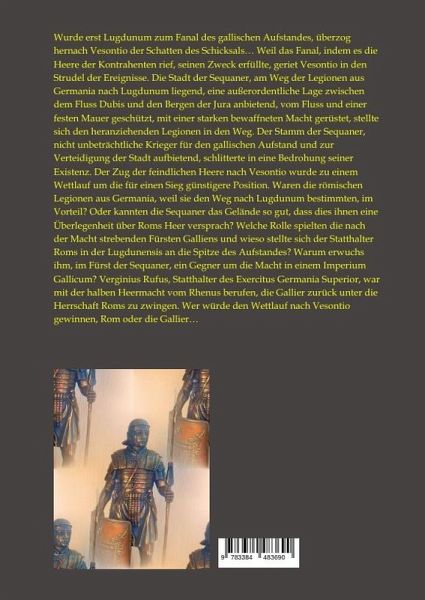 Wurde erst Lugdunum zum Fanal des gallischen Aufstandes, überzog hernach Vesontio der Schatten des Schicksals… Weil das Fanal, indem es die Heere der Kontrahenten rief, seinen Zweck erfüllte, geriet Vesontio in den Strudel der Ereignisse. Die Stadt der Sequaner, am Weg der Legionen aus Germania nach Lugdunum liegend, eine außerordentliche Lage zwischen dem Fluss Dubis und den Bergen der Jura anbietend, vom Fluss und einer festen Mauer geschützt, mit einer starken bewaffneten Macht gerüstet, stellte sich den heranziehenden Legionen in den Weg. Der Stamm der Sequaner, nicht unbeträchtliche Krieger für den gallischen Aufstand und zur Verteidigung der Stadt aufbietend, schlitterte in eine Bedrohung seiner Existenz. Der Zug der feindlichen Heere nach Vesontio wurde zu einem Wettlauf um die für einen Sieg günstigere Position. Waren die römischen Legionen aus Germania, weil sie den Weg nach Lugdunum bestimmten, im Vorteil? Oder kannten die Sequaner das Gelände so gut, dass dies ihnen eine Überlegenheit über Roms Heer versprach? Welche Rolle spielten die nach der Macht strebenden Fürsten Galliens und wieso stellte sich der Statthalter Roms in der Lugdunensis an die Spitze des Aufstandes? Warum erwuchs ihm, im Fürst der Sequaner, ein Gegner um die Macht in einem Imperium Gallicum? Verginius Rufus, Statthalter des Exercitus Germania Superior, war mit der halben Heermacht vom Rhenus berufen, die Gallier zurück unter die Herrschaft Roms zu zwingen. Wer würde den Wettlauf nach Vesontio gewinnen, Rom oder die Gallier…

9 783384 483690